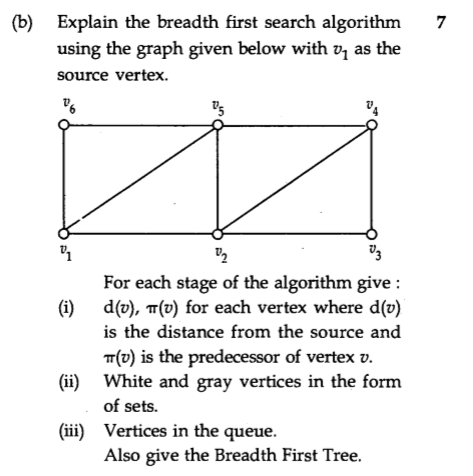 (b) Explain the breadth first search algorithm using the graph given below with $v_1$ as the source vertex. 7

$v_6$ $v_5$ $v_4$

$v_1$ $v_2$ $v_3$

For each stage of the algorithm give :

(i) $d(v)$, $\pi(v)$ for each vertex where $d(v)$ is the distance from the source and $\pi(v)$ is the predecessor of vertex $v$.

(ii) White and gray vertices in the form of sets.

(iii) Vertices in the queue.

Also give the Breadth First Tree.